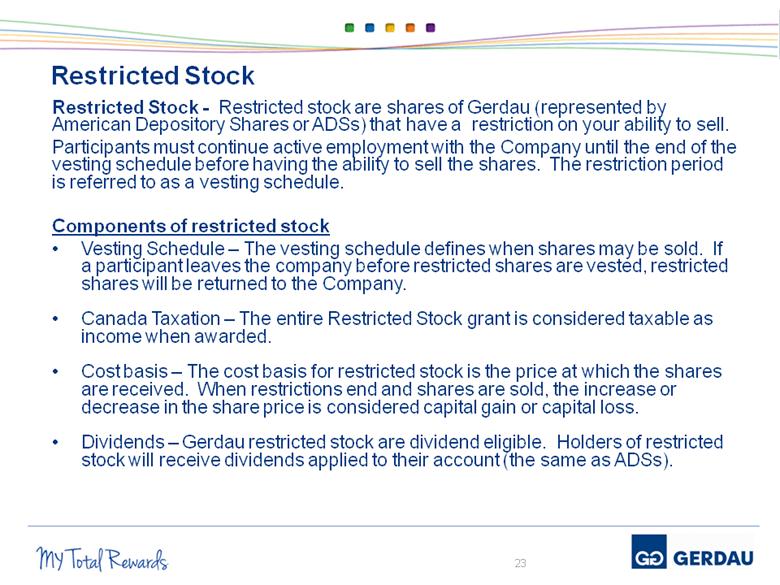 Restricted Stock

Restricted Stock - Restricted stock are shares of Gerdau (represented by American Depository Shares or ADSs) that have a restriction on your ability to sell.

Participants must continue active employment with the Company until the end of the vesting schedule before having the ability to sell the shares. The restriction period is referred to as a vesting schedule.

Components of restricted stock

• Vesting Schedule – The vesting schedule defines when shares may be sold. If a participant leaves the company before restricted shares are vested, restricted shares will be returned to the Company.

• Canada Taxation – The entire Restricted Stock grant is considered taxable as income when awarded.

• Cost basis – The cost basis for restricted stock is the price at which the shares are received. When restrictions end and shares are sold, the increase or decrease in the share price is considered capital gain or capital loss.

• Dividends – Gerdau restricted stock are dividend eligible. Holders of restricted stock will receive dividends applied to their account (the same as ADSs).

My Total Rewards

23

GG GERDAU